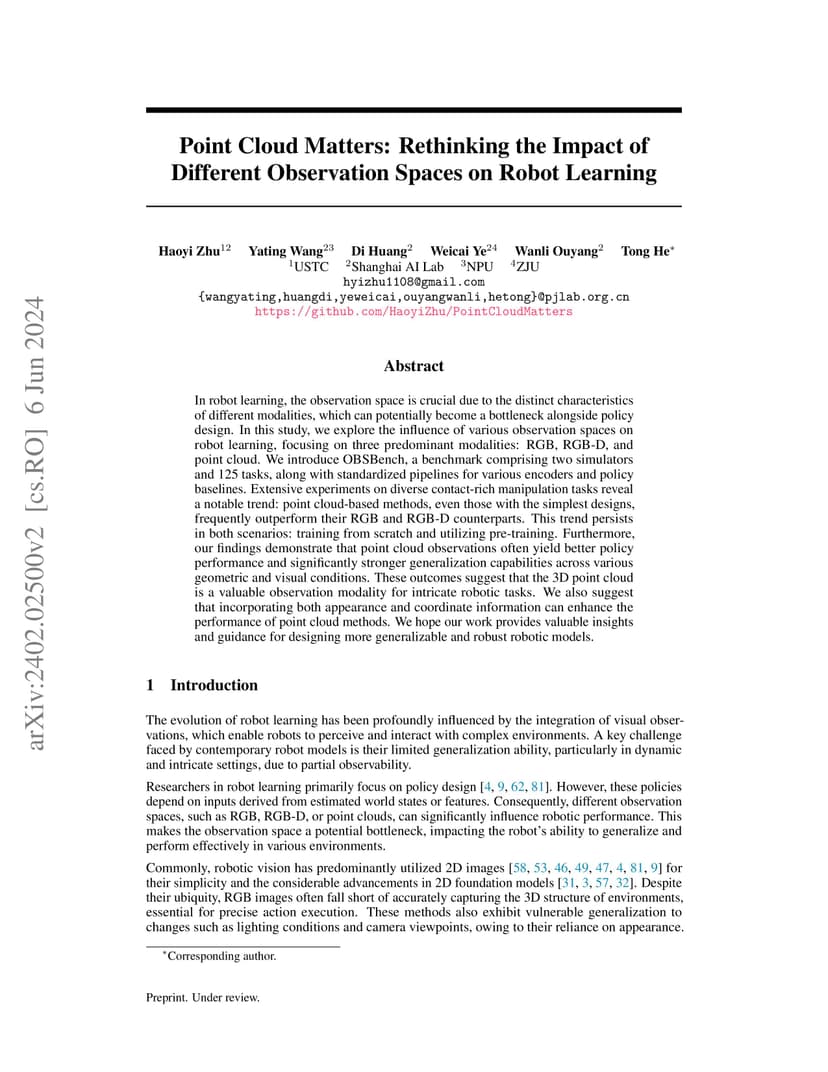 arXiv:2402.02500v2 [cs.RO] 6 Jun 2024

Point Cloud Matters: Rethinking the Impact of Different Observation Spaces on Robot Learning

Haoyi Zhu$^{12}$ Yating Wang$^{23}$ Di Huang$^{2}$ Weicai Ye$^{24}$ Wanli Ouyang$^{2}$ Tong He$^{*}$
$^{1}$USTC $^{2}$Shanghai AI Lab $^{3}$NPU $^{4}$ZJU
hyizhu1108@gmail.com
{wangyating,huangdi,yeweicai,ouyangwanli,hetong}@pjlab.org.cn
https://github.com/HaoyiZhu/PointCloudMatters

Abstract

In robot learning, the observation space is crucial due to the distinct characteristics of different modalities, which can potentially become a bottleneck alongside policy design. In this study, we explore the influence of various observation spaces on robot learning, focusing on three predominant modalities: RGB, RGB-D, and point cloud. We introduce OBSBench, a benchmark comprising two simulators and 125 tasks, along with standardized pipelines for various encoders and policy baselines. Extensive experiments on diverse contact-rich manipulation tasks reveal a notable trend: point cloud-based methods, even those with the simplest designs, frequently outperform their RGB and RGB-D counterparts. This trend persists in both scenarios: training from scratch and utilizing pre-training. Furthermore, our findings demonstrate that point cloud observations often yield better policy performance and significantly stronger generalization capabilities across various geometric and visual conditions. These outcomes suggest that the 3D point cloud is a valuable observation modality for intricate robotic tasks. We also suggest that incorporating both appearance and coordinate information can enhance the performance of point cloud methods. We hope our work provides valuable insights and guidance for designing more generalizable and robust robotic models.

1 Introduction

The evolution of robot learning has been profoundly influenced by the integration of visual observations, which enable robots to perceive and interact with complex environments. A key challenge faced by contemporary robot models is their limited generalization ability, particularly in dynamic and intricate settings, due to partial observability.

Researchers in robot learning primarily focus on policy design [4, 9, 62, 81]. However, these policies depend on inputs derived from estimated world states or features. Consequently, different observation spaces, such as RGB, RGB-D, or point clouds, can significantly influence robotic performance. This makes the observation space a potential bottleneck, impacting the robot's ability to generalize and perform effectively in various environments.

Commonly, robotic vision has predominantly utilized 2D images [58, 53, 46, 49, 47, 4, 81, 9] for their simplicity and the considerable advancements in 2D foundation models [31, 3, 57, 32]. Despite their ubiquity, RGB images often fall short of accurately capturing the 3D structure of environments, essential for precise action execution. These methods also exhibit vulnerable generalization to changes such as lighting conditions and camera viewpoints, owing to their reliance on appearance.

$^{*}$Corresponding author.

Preprint. Under review.